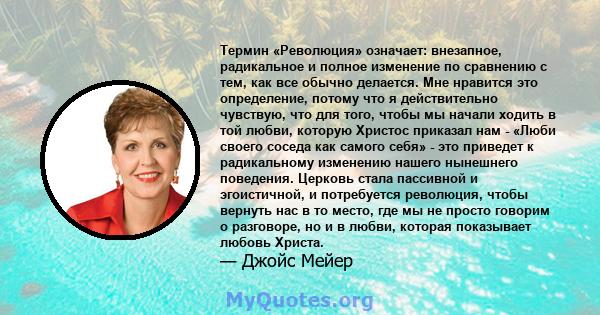 Термин «Революция» означает: внезапное, радикальное и полное изменение по сравнению с тем, как все обычно делается. Мне нравится это определение, потому что я действительно чувствую, что для того, чтобы мы начали ходить в той любви, которую Христос приказал нам - «Люби своего соседа как самого себя» - это приведет к радикальному изменению нашего нынешнего поведения. Церковь стала пассивной и эгоистичной, и потребуется революция, чтобы вернуть нас в то место, где мы не просто говорим о разговоре, но и в любви, которая показывает любовь Христа.

— Джойс Мейер

MyQuotes.org